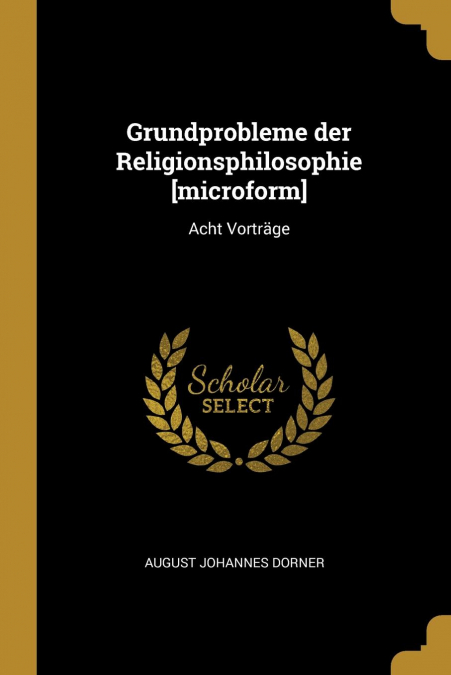 Grundprobleme der Religionsphilosophie [microform]

Acht Vorträge

Scholar
SELECT

AUGUST JOHANNES DORNER